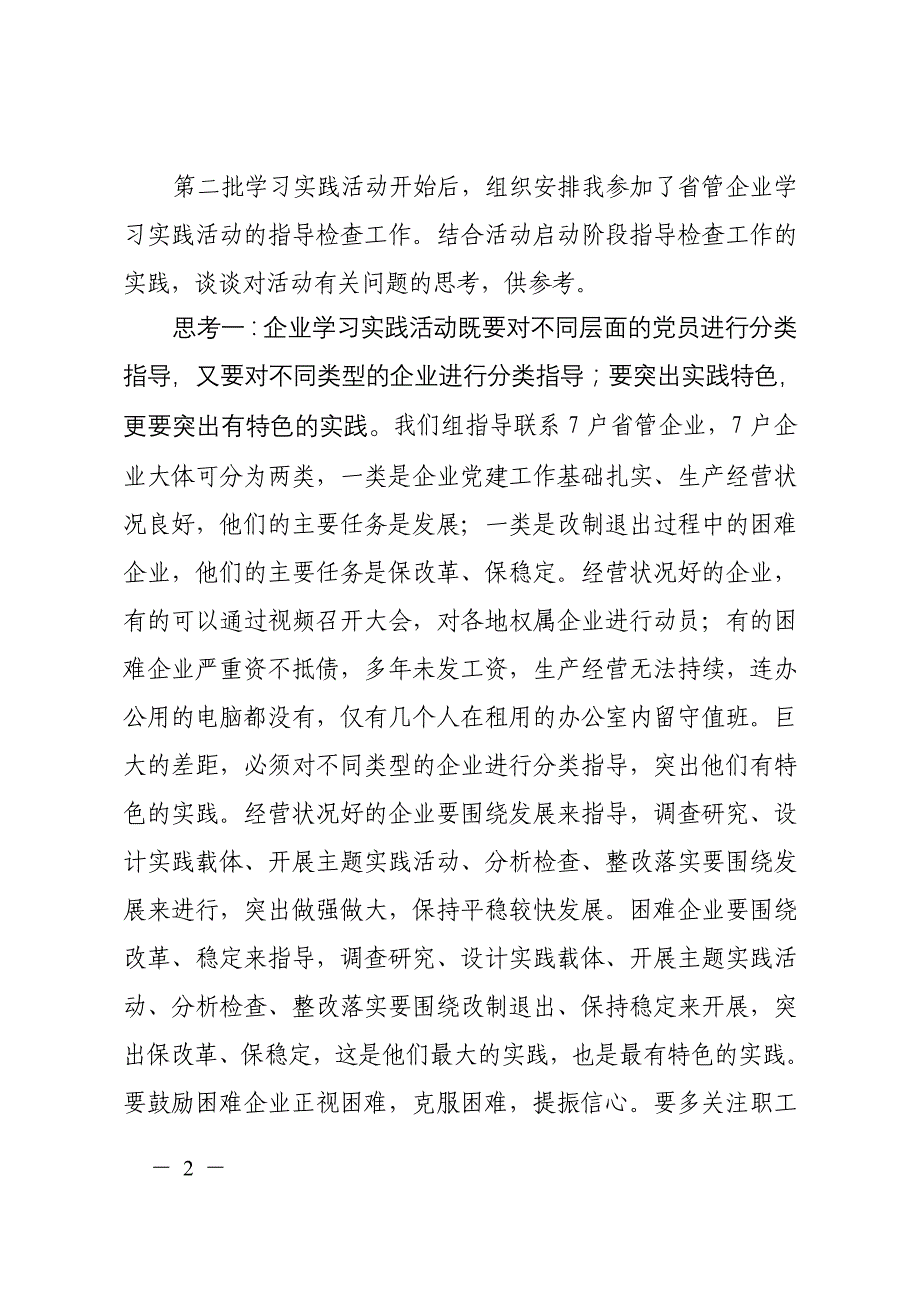 第二批学习实践活动开始后，组织安排我参加了省管企业学习实践活动的指导检查工作。结合活动启动阶段指导检查工作的实践，谈谈对活动有关问题的思考，供参考。

思考一：企业学习实践活动既要对不同层面的党员进行分类指导，又要对不同类型的企业进行分类指导；要突出实践特色，更要突出有特色的实践。我们组指导联系7户省管企业，7户企业大体可分为两类，一类是企业党建工作基础扎实、生产经营状况良好，他们的主要任务是发展；一类是改制退出过程中的困难企业，他们的主要任务是保改革、保稳定。经营状况好的企业，有的可以通过视频召开大会，对各地权属企业进行动员；有的困难企业严重资不抵债，多年未发工资，生产经营无法持续，连办公用的电脑都没有，仅有几个人在租用的办公室内留守值班。巨大的差距，必须对不同类型的企业进行分类指导，突出他们有特色的实践。经营状况好的企业要围绕发展来指导，调查研究、设计实践载体、开展主题实践活动、分析检查、整改落实要围绕发展来进行，突出做强做大，保持平稳较快发展。困难企业要围绕改革、稳定来指导，调查研究、设计实践载体、开展主题实践活动、分析检查、整改落实要围绕改制退出、保持稳定来开展，突出保改革、保稳定，这是他们最大的实践，也是最有特色的实践。要鼓励困难企业正视困难，克服困难，提振信心。要多关注职工

— 2 —